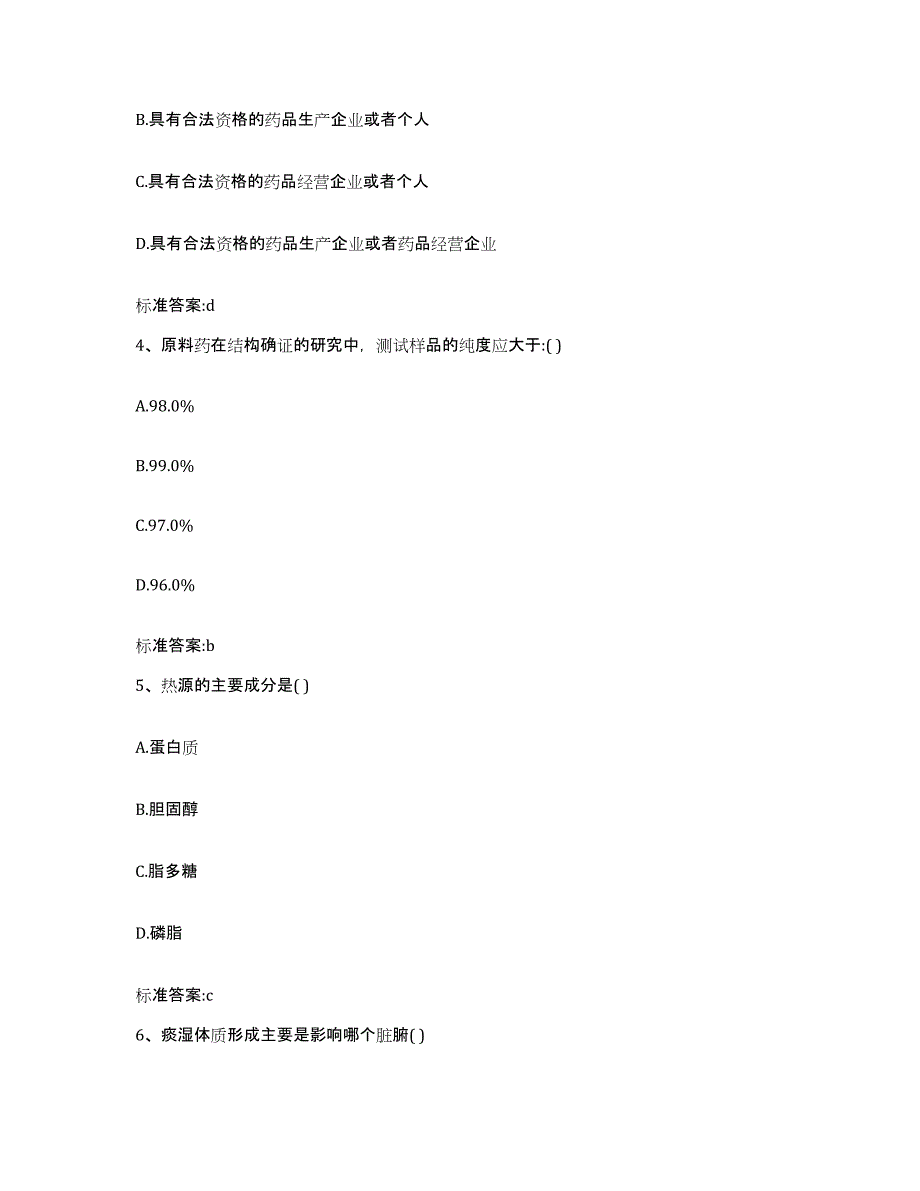 B.具有合法资格的药品生产企业或者个人

C.具有合法资格的药品经营企业或者个人

D.具有合法资格的药品生产企业或者药品经营企业

标准答案:d

4、原料药在结构确证的研究中，测试样品的纯度应大于:( )

A.98.0%

B.99.0%

C.97.0%

D.96.0%

标准答案:b

5、热源的主要成分是( )

A.蛋白质

B.胆固醇

C.脂多糖

D.磷脂

标准答案:c

6、痰湿体质形成主要是影响哪个脏腑( )